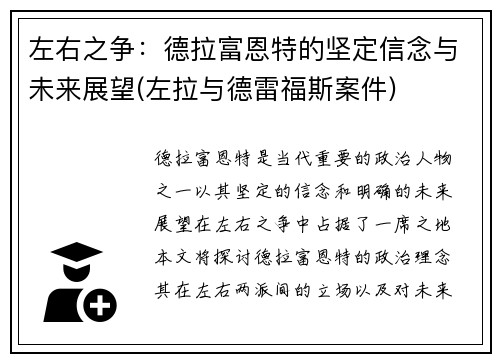 左右之争：德拉富恩特的坚定信念与未来展望(左拉与德雷福斯案件)

德拉富恩特是当代重要的政治人物之一以其坚定的信念和明确的未来展望在左右之争中占据了一席之地本文将探讨德拉富恩特的政治理念其在左右两派间的立场以及对未来